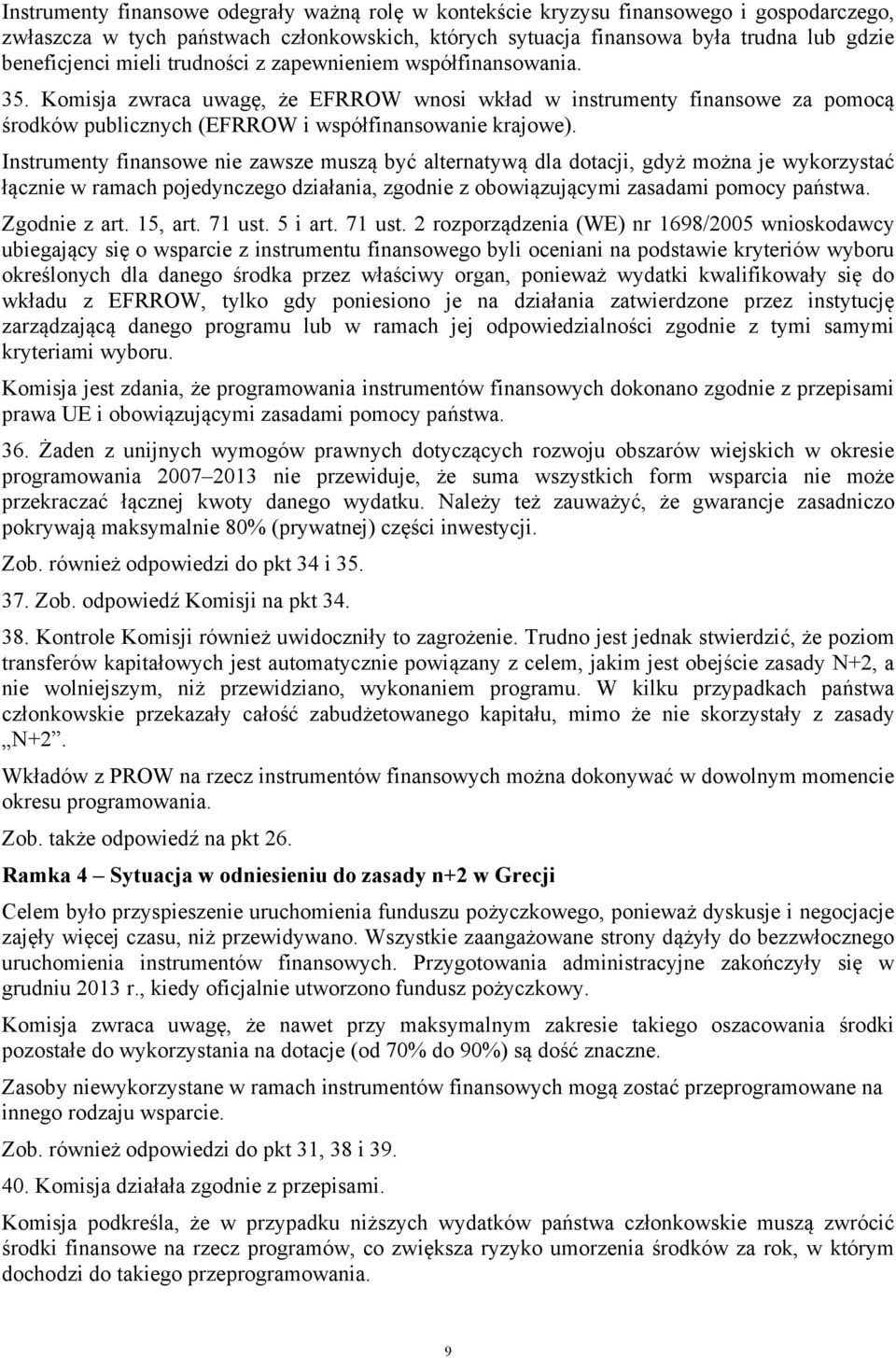 Instrumenty finansowe odegrały ważną rolę w kontekście kryzysu finansowego i gospodarczego, zwłaszcza w tych państwach członkowskich, których sytuacja finansowa była trudna lub gdzie beneficjenci mieli trudności z zapewnieniem współfinansowania.

35. Komisja zwraca uwagę, że EFRROW wnosi wkład w instrumenty finansowe za pomocą środków publicznych (EFRROW i współfinansowanie krajowe).

Instrumenty finansowe nie zawsze muszą być alternatywą dla dotacji, gdyż można je wykorzystać łącznie w ramach pojedynczego działania, zgodnie z obowiązującymi zasadami pomocy państwa.

Zgodnie z art. 15, art. 71 ust. 5 i art. 71 ust. 2 rozporządzenia (WE) nr 1698/2005 wnioskodawcy ubiegający się o wsparcie z instrumentu finansowego byli oceniani na podstawie kryteriów wyboru określonych dla danego środka przez właściwy organ, ponieważ wydatki kwalifikowały się do wkładu z EFRROW, tylko gdy poniesiono je na działania zatwierdzone przez instytucję zarządzającą danego programu lub w ramach jej odpowiedzialności zgodnie z tymi samymi kryteriami wyboru.

Komisja jest zdania, że programowania instrumentów finansowych dokonano zgodnie z przepisami prawa UE i obowiązującymi zasadami pomocy państwa.

36. Żaden z unijnych wymogów prawnych dotyczących rozwoju obszarów wiejskich w okresie programowania 2007–2013 nie przewiduje, że suma wszystkich form wsparcia nie może przekraczać łącznej kwoty danego wydatku. Należy też zauważyć, że gwarancje zasadniczo pokrywają maksymalnie 80% (prywatnej) części inwestycji.

Zob. również odpowiedzi do pkt 34 i 35.

37. Zob. odpowiedź Komisji na pkt 34.

38. Kontrole Komisji również uwidoczniły to zagrożenie. Trudno jest jednak stwierdzić, że poziom transferów kapitałowych jest automatycznie powiązany z celem, jakim jest obejście zasady N+2, a nie wolniejszym, niż przewidziano, wykonaniem programu. W kilku przypadkach państwa członkowskie przekazały całość zabudżetowanego kapitału, mimo że nie skorzystały z zasady „N+2”.

Wkładów z PROW na rzecz instrumentów finansowych można dokonywać w dowolnym momencie okresu programowania.

Zob. także odpowiedź na pkt 26.

Ramka 4 – Sytuacja w odniesieniu do zasady n+2 w Grecji

Celem było przyspieszenie uruchomienia funduszu pożyczkowego, ponieważ dyskusje i negocjacje zajęły więcej czasu, niż przewidywano. Wszystkie zaangażowane strony dążyły do bezzwłocznego uruchomienia instrumentów finansowych. Przygotowania administracyjne zakończyły się w grudniu 2013 r., kiedy oficjalnie utworzono fundusz pożyczkowy.

Komisja zwraca uwagę, że nawet przy maksymalnym zakresie takiego oszacowania środki pozostałe do wykorzystania na dotacje (od 70% do 90%) są dość znaczne.

Zasoby niewykorzystane w ramach instrumentów finansowych mogą zostać przeprogramowane na innego rodzaju wsparcie.

Zob. również odpowiedzi do pkt 31, 38 i 39.

40. Komisja działała zgodnie z przepisami.

Komisja podkreśla, że w przypadku niższych wydatków państwa członkowskie muszą zwrócić środki finansowe na rzecz programów, co zwiększa ryzyko umorzenia środków za rok, w którym dochodzi do takiego przeprogramowania.

9